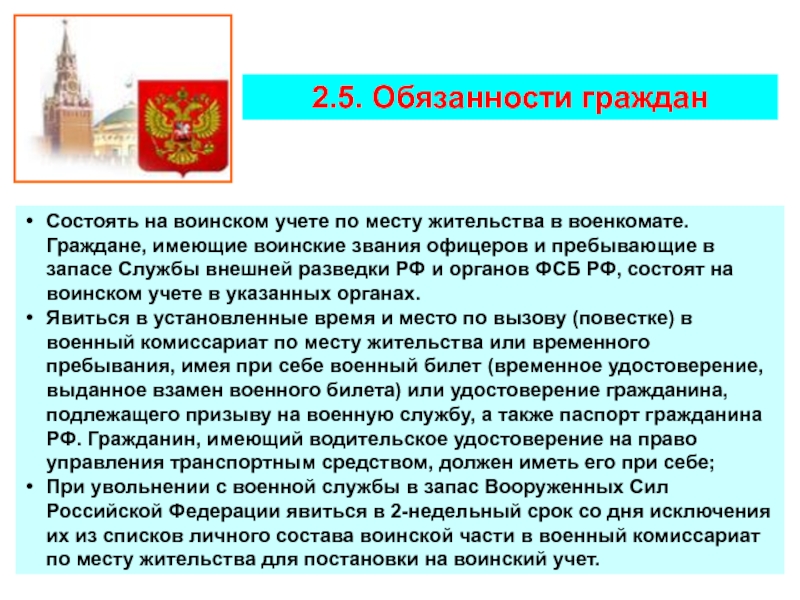 2.5. Обязанности граждан

• Состоять на воинском учете по месту жительства в военкомате. Граждане, имеющие воинские звания офицеров и пребывающие в запасе Службы внешней разведки РФ и органов ФСБ РФ, состоят на воинском учете в указанных органах.
• Явиться в установленные время и место по вызову (повестке) в военный комиссариат по месту жительства или временного пребывания, имея при себе военный билет (временное удостоверение, выданное взамен военного билета) или удостоверение гражданина, подлежащего призыву на военную службу, а также паспорт гражданина РФ. Гражданин, имеющий водительское удостоверение на право управления транспортным средством, должен иметь его при себе;
• При увольнении с военной службы в запас Вооруженных Сил Российской Федерации явиться в 2-недельный срок со дня исключения их из списков личного состава воинской части в военный комиссариат по месту жительства для постановки на воинский учет.